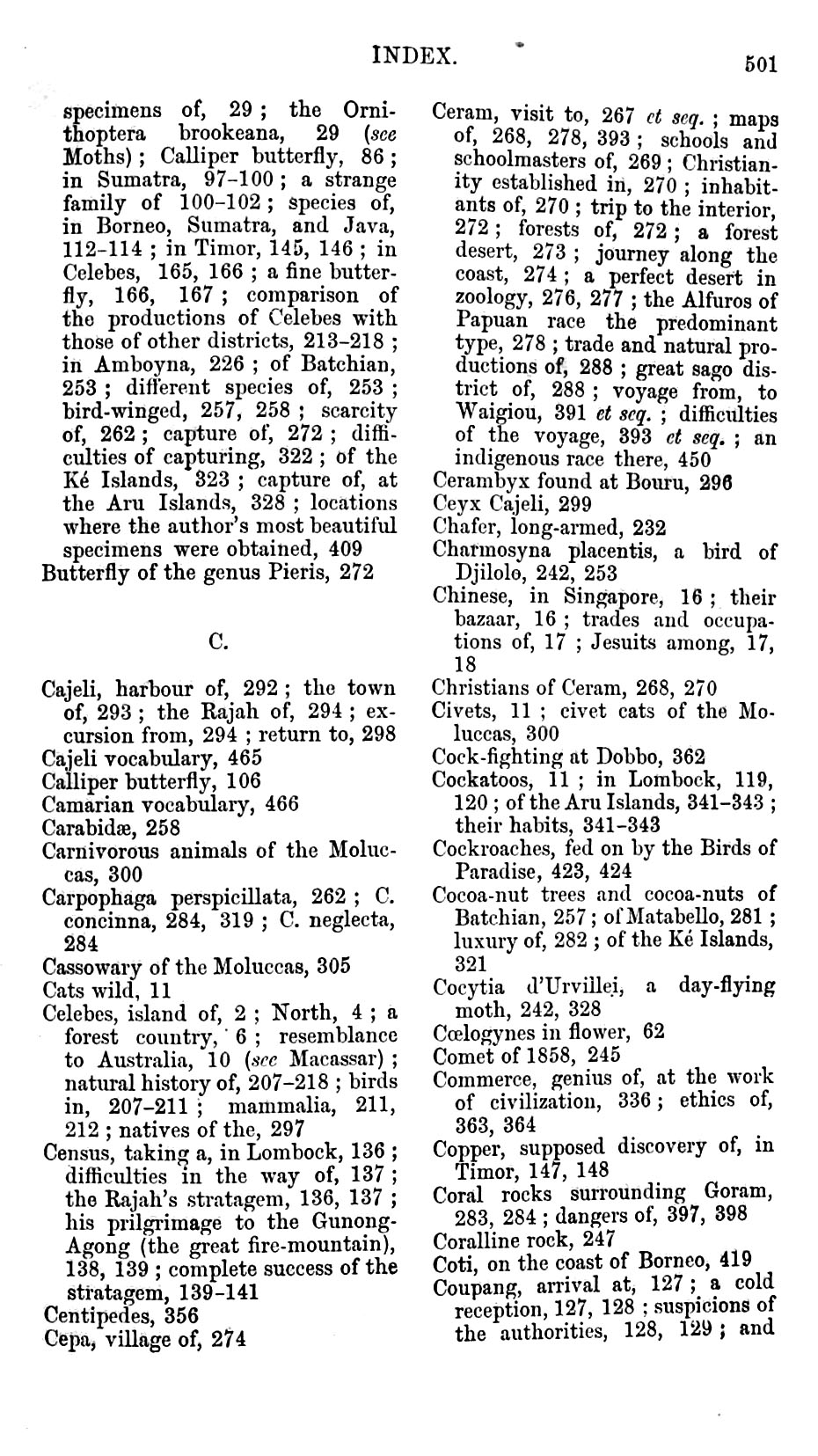 INDEX. 501

specimens of, 29; the Ornithoptera brookeana, 29 (see Moths); Calliper butterfly, 86; in Sumatra, 97-100; a strange family of 100-102; species of, in Borneo, Sumatra, and Java, 112-114; in Timor, 145, 146; in Celebes, 165, 166; a fine butterfly, 166, 167; comparison of the productions of Celebes with those of other districts, 213-218; in Amboyna, 226; of Batchian, 253; different species of, 253; bird-winged, 257, 258; scarcity of, 262; capture of, 272; difficulties of capturing, 322; of the Ké Islands, 323; capture of, at the Aru Islands, 328; locations where the author's most beautiful specimens were obtained, 409
Butterfly of the genus Pieris, 272

C.

Cajeli, harbour of, 292; the town of, 293; the Rajah of, 294; excursion from, 294; return to, 298
Cajeli vocabulary, 465
Calliper butterfly, 106
Camarian vocabulary, 466
Carabidæ, 258
Carnivorous animals of the Moluccas, 300
Carpophaga perspicillata, 262; C. concinna, 284, 319; C. neglecta, 284
Cassowary of the Moluccas, 305
Cats wild, 11
Celebes, island of, 2; North, 4; a forest country, 6; resemblance to Australia, 10 (see Macassar); natural history of, 207-218; birds in, 207-211; mammalia, 211, 212; natives of the, 297
Census, taking a, in Lombock, 136; difficulties in the way of, 137; the Rajah's stratagem, 136, 137; his prilgrimage to the Gunong-Agong (the great fire-mountain), 138, 139; complete success of the stratagem, 139-141
Centipedes, 356
Cepa, village of, 274

Ceram, visit to, 267 et seq.; maps of, 268, 278, 393; schools and schoolmasters of, 269; Christianity established in, 270; inhabitants of, 270; trip to the interior, 272; forests of, 272; a forest desert, 273; journey along the coast, 274; a perfect desert in zoology, 276, 277; the Alfuros of Papuan race the predominant type, 278; trade and natural productions of, 288; great sago district of, 288; voyage from, to Waigiou, 391 et seq.; difficulties of the voyage, 393 et seq.; an indigenous race there, 450
Cerambyx found at Bouru, 296
Ceyx Cajeli, 299
Chafer, long-armed, 232
Charmosyna placentis, a bird of Djilolo, 242, 253
Chinese, in Singapore, 16; their bazaar, 16; trades and occupations of, 17; Jesuits among, 17, 18
Christians of Ceram, 268, 270
Civets, 11; civet cats of the Moluccas, 300
Cock-fighting at Dobbo, 362
Cockatoos, 11; in Lombock, 119, 120; of the Aru Islands, 341-343; their habits, 341-343
Cockroaches, fed on by the Birds of Paradise, 423, 424
Cocoa-nut trees and cocoa-nuts of Batchian, 257; of Matabello, 281; luxury of, 282; of the Ké Islands, 321
Cocytia d'Urvillei, a day-flying moth, 242, 328
Cœlogynes in flower, 62
Comet of 1858, 245
Commerce, genius of, at the work of civilization, 336; ethics of, 363, 364
Copper, supposed discovery of, in Timor, 147, 148
Coral rocks surrounding Goram, 283, 284; dangers of, 397, 398
Coralline rock, 247
Coti, on the coast of Borneo, 419
Coupang, arrival at, 127; a cold reception, 127, 128; suspicions of the authorities, 128, 129; and